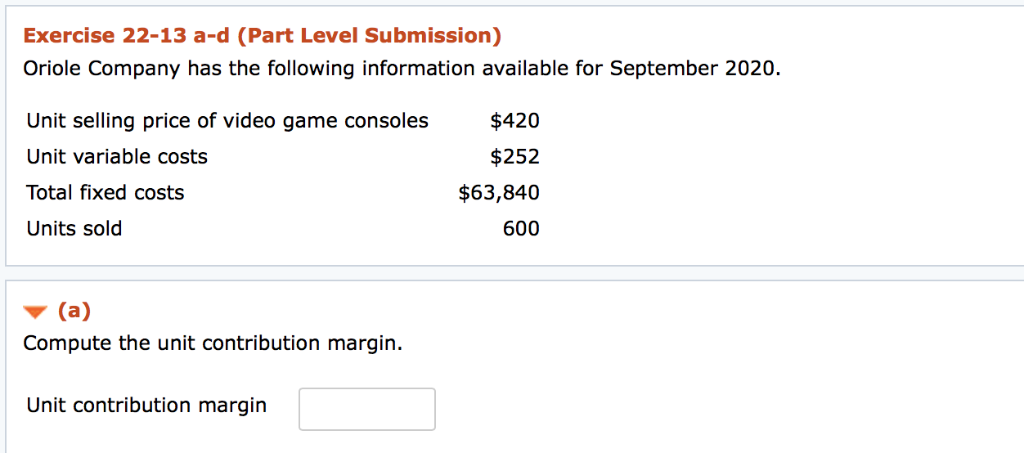 Exercise 22-13 a-d (Part Level Submission)
Oriole Company has the following information available for September 2020.

| | |
|---|---|
| Unit selling price of video game consoles | \$420 |
| Unit variable costs | \$252 |
| Total fixed costs | \$63,840 |
| Units sold | 600 |

(a)
Compute the unit contribution margin.

Unit contribution margin